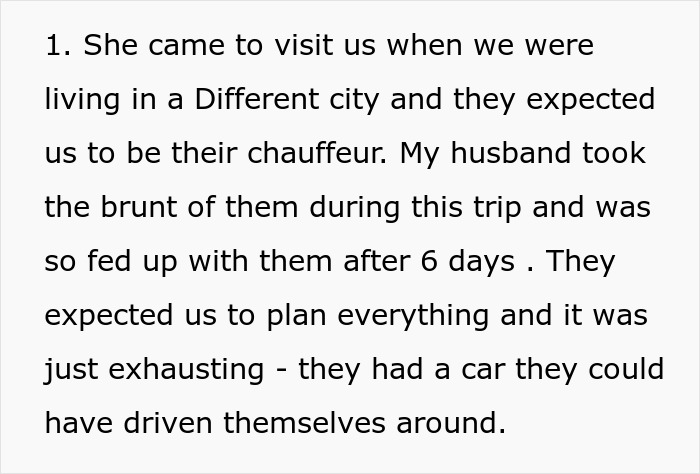 1. She came to visit us when we were living in a Different city and they expected us to be their chauffeur. My husband took the brunt of them during this trip and was so fed up with them after 6 days . They expected us to plan everything and it was just exhausting - they had a car they could have driven themselves around.